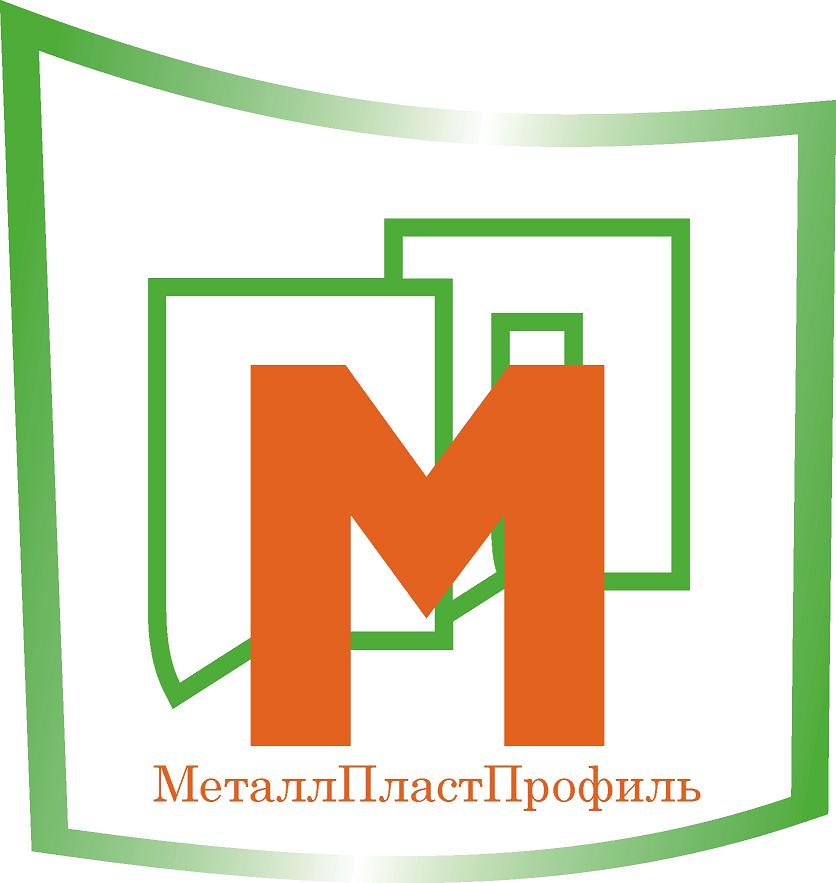 М

МеталлПластПрофиль